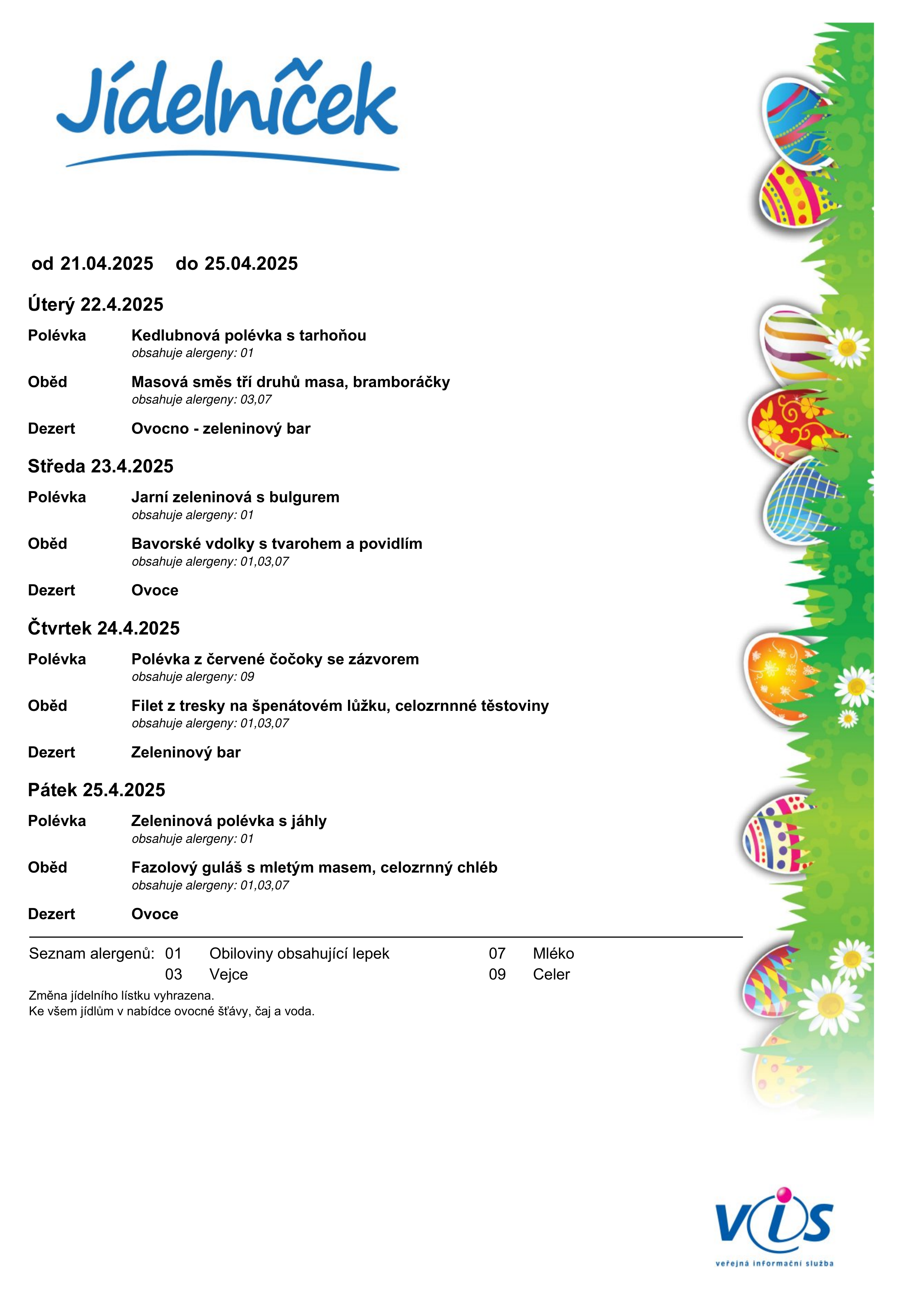 Jídelníček

od 21.04.2025 do 25.04.2025

Úterý 22.4.2025

Polévka Kedlubnová polévka s tarhoňou
obsahuje alergeny: 01

Oběd Masová směs tří druhů masa, bramboráčky
obsahuje alergeny: 03,07

Dezert Ovocno - zeleninový bar

Středa 23.4.2025

Polévka Jarní zeleninová s bulgurem
obsahuje alergeny: 01

Oběd Bavorské vdolky s tvarohem a povidlím
obsahuje alergeny: 01,03,07

Dezert Ovoce

Čtvrtek 24.4.2025

Polévka Polévka z červené čočoky se zázvorem
obsahuje alergeny: 09

Oběd Filet z tresky na špenátovém lůžku, celozrnnné těstoviny
obsahuje alergeny: 01,03,07

Dezert Zeleninový bar

Pátek 25.4.2025

Polévka Zeleninová polévka s jáhly
obsahuje alergeny: 01

Oběd Fazolový guláš s mletým masem, celozrnný chléb
obsahuje alergeny: 01,03,07

Dezert Ovoce

Seznam alergenů: 01 Obiloviny obsahující lepek 07 Mléko
03 Vejce 09 Celer

Změna jídelního lístku vyhrazena.
Ke všem jídlům v nabídce ovocné šťávy, čaj a voda.

VIS
veřejná informační služba